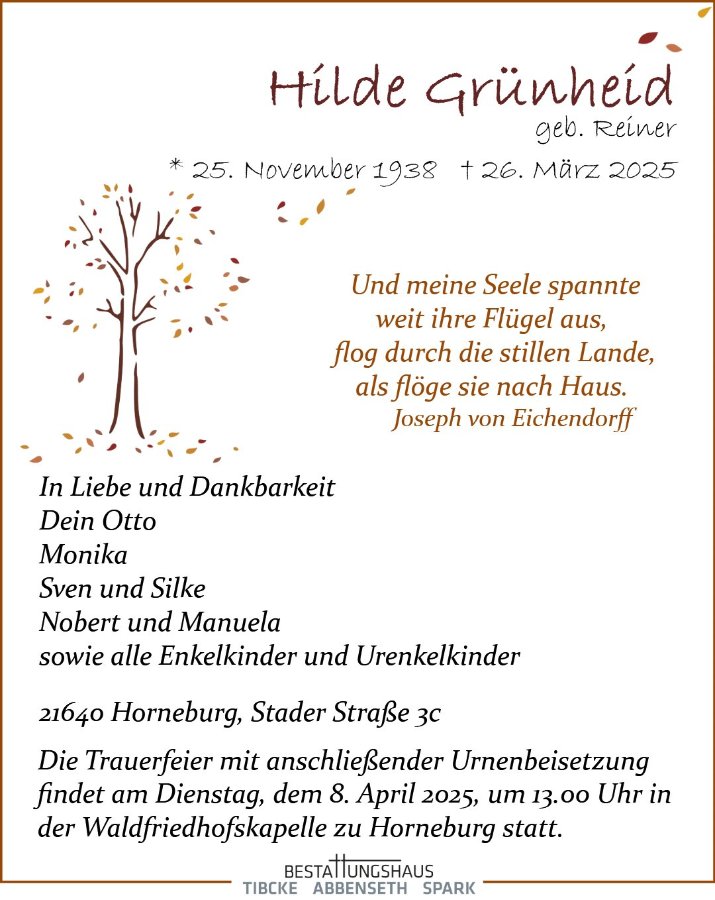 Hilde Grünheid
geb. Reiner
* 25. November 1938 † 26. März 2025

Und meine Seele spannte
weit ihre Flügel aus,
flog durch die stillen Lande,
als flöge sie nach Haus.
Joseph von Eichendorff

In Liebe und Dankbarkeit
Dein Otto
Monika
Sven und Silke
Nobert und Manuela
sowie alle Enkelkinder und Urenkelkinder

21640 Horneburg, Stader Straße 3c

Die Trauerfeier mit anschließender Urnenbeisetzung findet am Dienstag, dem 8. April 2025, um 13.00 Uhr in der Waldfriedhofskapelle zu Horneburg statt.

BESTATTUNGSHAUS
TIBCKE ABBENSETH SPARK